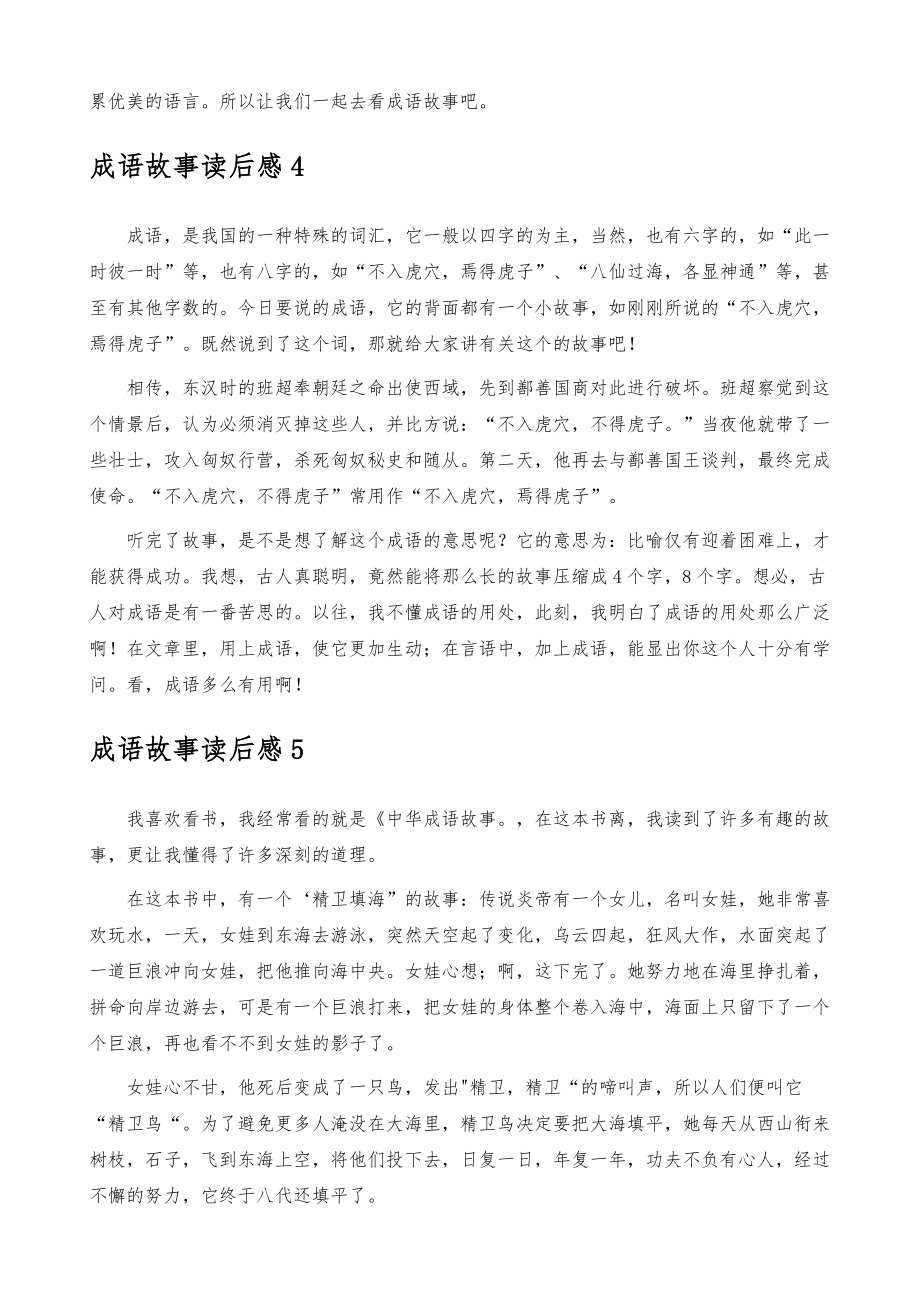 累优美的语言。所以让我们一起去看成语故事吧。

成语故事读后感 4

成语，是我国的一种特殊的词汇，它一般以四字的为主，当然，也有六字的，如“此一时彼一时”等，也有八字的，如“不入虎穴，焉得虎子”、“八仙过海，各显神通”等，甚至有其他字数的。今日要说的成语，它的背面都有一个小故事，如刚刚所说的“不入虎穴，焉得虎子”。既然说到了这个词，那就给大家讲有关这个的故事吧！

相传，东汉时的班超奉朝廷之命出使西域，先到鄯善国商对此进行破坏。班超察觉到这个情景后，认为必须消灭掉这些人，并比方说：“不入虎穴，不得虎子。”当夜他就带了一些壮士，攻入匈奴行营，杀死匈奴秘史和随从。第二天，他再去与鄯善国王谈判，最终完成使命。“不入虎穴，不得虎子”常用作“不入虎穴，焉得虎子”。

听完了故事，是不是想了解这个成语的意思呢？它的意思为：比喻仅有迎着困难上，才能获得成功。我想，古人真聪明，竟然能将那么长的故事压缩成 4 个字，8 个字。想必，古人对成语是有一番苦思的。以往，我不懂成语的用处，此刻，我明白了成语的用处那么广泛啊！在文章里，用上成语，使它更加生动；在言语中，加上成语，能显出你这个人十分有学问。看，成语多么有用啊！

成语故事读后感 5

我喜欢看书，我经常看的就是《中华成语故事。，在这本书离，我读到了许多有趣的故事，更让我懂得了许多深刻的道理。

在这本书中，有一个‘精卫填海”的故事：传说炎帝有一个女儿，名叫女娃，她非常喜欢玩水，一天，女娃到东海去游泳，突然天空起了变化，乌云四起，狂风大作，水面突起了一道巨浪冲向女娃，把他推向海中央。女娃心想；啊，这下完了。她努力地在海里挣扎着，拼命向岸边游去，可是有一个巨浪打来，把女娃的身体整个卷入海中，海面上只留下了一个个巨浪，再也看不到女娃的影子了。

女娃心不甘，他死后变成了一只鸟，发出"精卫，精卫“的啼叫声，所以人们便叫它“精卫鸟“。为了避免更多人淹没在大海里，精卫鸟决定要把大海填平，她每天从西山衔来树枝，石子，飞到东海上空，将他们投下去，日复一日，年复一年，功夫不负有心人，经过不懈的努力，它终于八代还填平了。